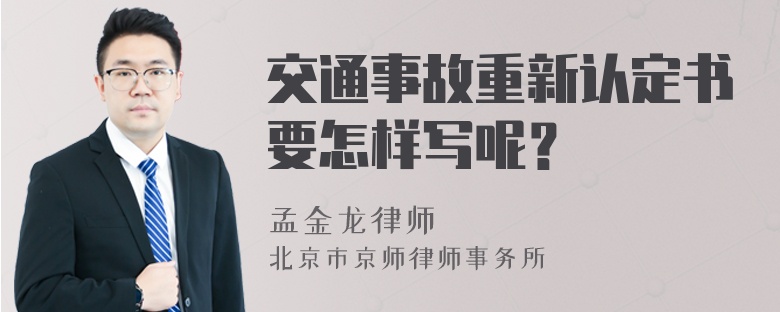 交通事故重新认定书要怎样写呢？

孟金龙律师
北京市京师律师事务所